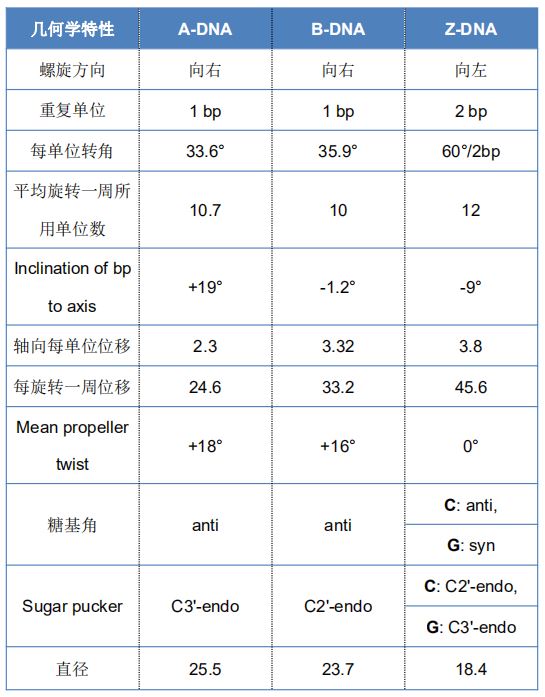 | 几何学特性 | A-DNA | B-DNA | Z-DNA |
|---|---|---|---|
| 螺旋方向 | 向右 | 向右 | 向左 |
| 重复单位 | 1 bp | 1 bp | 2 bp |
| 每单位转角 | 33.6° | 35.9° | 60°/2bp |
| 平均旋转一周所用单位数 | 10.7 | 10 | 12 |
| Inclination of bp to axis | +19° | -1.2° | -9° |
| 轴向每单位位移 | 2.3 | 3.32 | 3.8 |
| 每旋转一周位移 | 24.6 | 33.2 | 45.6 |
| Mean propeller twist | +18° | +16° | 0° |
| 糖基角 | anti | anti | **C**: anti, **G**: syn |
| Sugar pucker | C3'-endo | C2'-endo | **C**: C2'-endo, **G**: C3'-endo |
| 直径 | 25.5 | 23.7 | 18.4 |